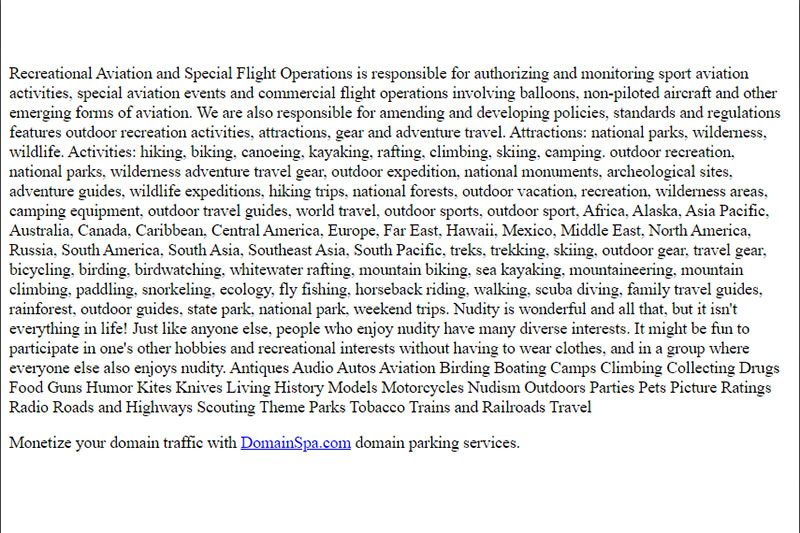 Recreational Aviation and Special Flight Operations is responsible for authorizing and monitoring sport aviation activities, special aviation events and commercial flight operations involving balloons, non-piloted aircraft and other emerging forms of aviation. We are also responsible for amending and developing policies, standards and regulations features outdoor recreation activities, attractions, gear and adventure travel. Attractions: national parks, wilderness, wildlife. Activities: hiking, biking, canoeing, kayaking, rafting, climbing, skiing, camping. outdoor recreation, national parks, wilderness adventure travel gear, outdoor expedition, national monuments, archeological sites, adventure guides, wildlife expeditions, hiking trips, national forests, outdoor vacation, recreation, wilderness areas, camping equipment, outdoor travel guides, world travel, outdoor sports, outdoor sport, Africa, Alaska, Asia Pacific, Australia, Canada, Caribbean, Central America, Europe, Far East, Hawaii, Mexico, Middle East, North America, Russia, South America, South Asia, Southeast Asia, South Pacific, treks, trekking, skiing, outdoor gear, travel gear, bicycling, birding, birdwatching, whitewater rafting, mountain biking, sea kayaking, mountaineering, mountain climbing, paddling, snorkeling, ecology, fly fishing, horseback riding, walking, scuba diving, family travel guides, rainforest, outdoor guides, state park, national park, weekend trips. Nudity is wonderful and all that, but it isn't everything in life! Just like anyone else, people who enjoy nudity have many diverse interests. It might be fun to participate in one's other hobbies and recreational interests without having to wear clothes, and in a group where everyone else also enjoys nudity. Antiques Audio Autos Aviation Birding Boating Camps Climbing Collecting Drugs Food Guns Humor Kites Knives Living History Models Motorcycles Nudism Outdoors Parties Pets Picture Ratings Radio Roads and Highways Scouting Theme Parks Tobacco Trains and Railroads Travel

Monetize your domain traffic with DomainSpa.com domain parking services.